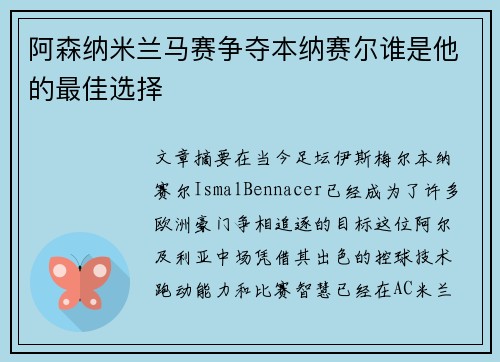 阿森纳米兰马赛争夺本纳赛尔谁是他的最佳选择

文章摘要在当今足坛伊斯梅尔本纳赛尔IsmalBennacer已经成为了许多欧洲豪门争相追逐的目标这位阿尔及利亚中场凭借其出色的控球技术跑动能力和比赛智慧已经在AC米兰